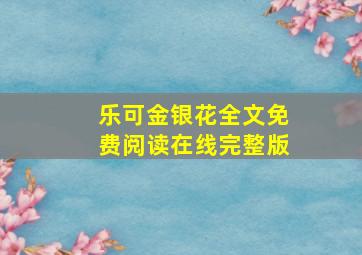 乐可金银花全文免费阅读在线完整版